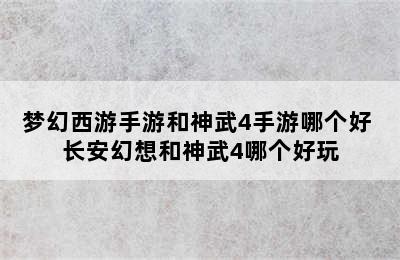 梦幻西游手游和神武4手游哪个好
长安幻想和神武4哪个好玩